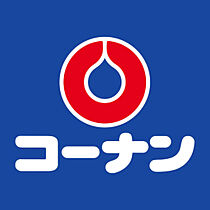 コーナン